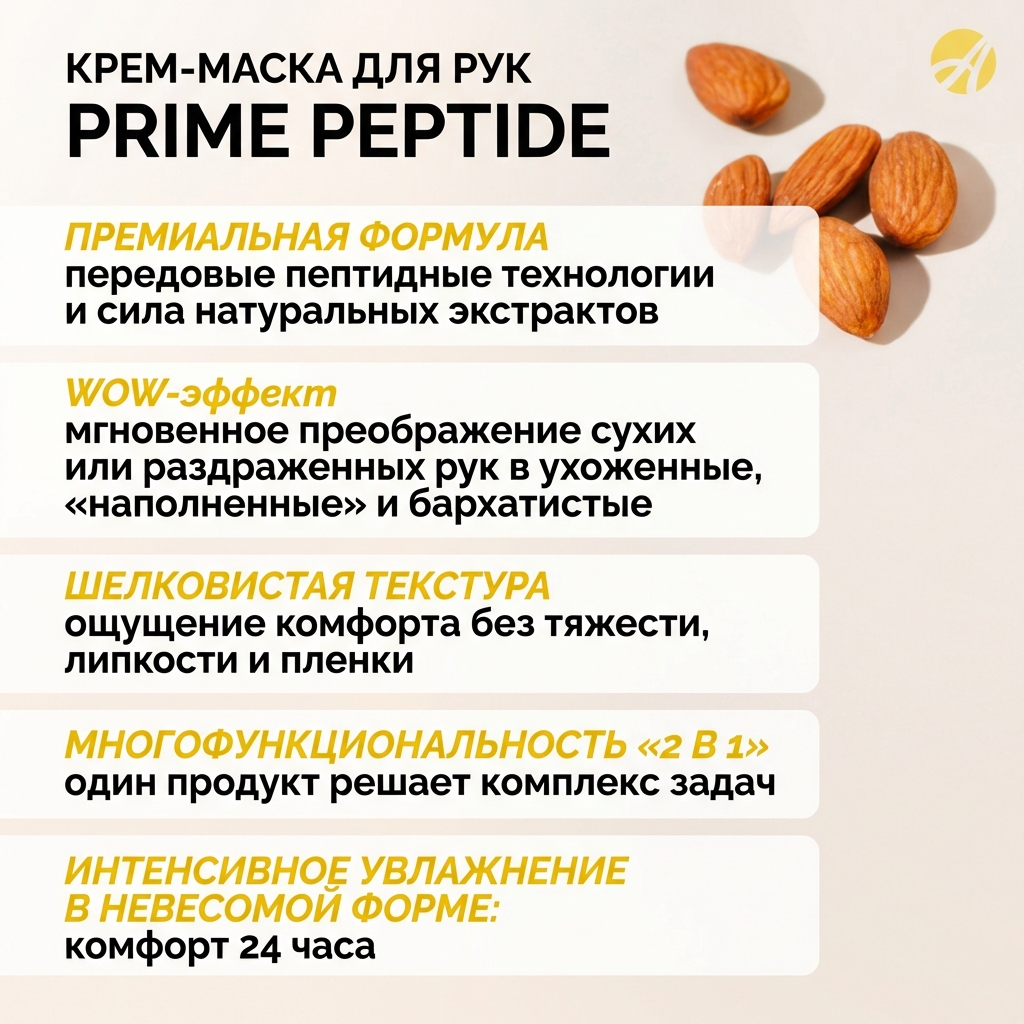 КРЕМ-МАСКА ДЛЯ РУК
PRIME PEPTIDE

ПРЕМИАЛЬНАЯ ФОРМУЛА
передовые пептидные технологии и сила натуральных экстрактов

WOW-эффект
мгновенное преображение сухих или раздраженных рук в ухоженные, «наполненные» и бархатистые

ШЕЛКОВИСТАЯ ТЕКСТУРА
ощущение комфорта без тяжести, липкости и пленки

МНОГОФУНКЦИОНАЛЬНОСТЬ «2 В 1»
один продукт решает комплекс задач

ИНТЕНСИВНОЕ УВЛАЖНЕНИЕ В НЕВЕСОМОЙ ФОРМЕ:
комфорт 24 часа